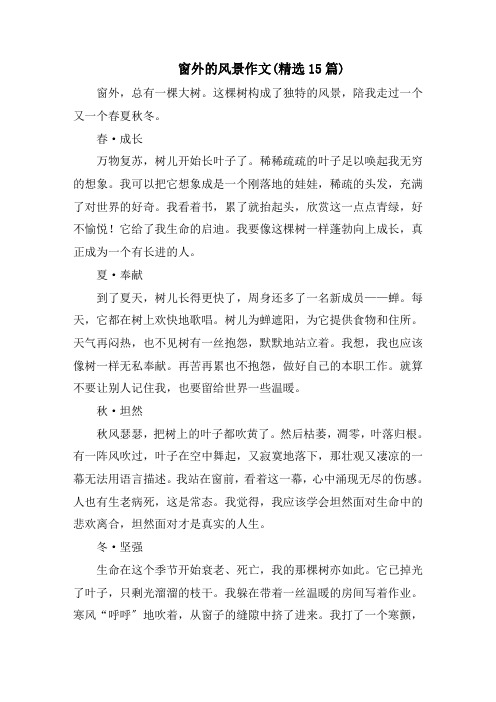 窗外的风景作文(精选15篇)

窗外，总有一棵大树。这棵树构成了独特的风景，陪我走过一个又一个春夏秋冬。

春·成长

万物复苏，树儿开始长叶子了。稀稀疏疏的叶子足以唤起我无穷的想象。我可以把它想象成是一个刚落地的娃娃，稀疏的头发，充满了对世界的好奇。我看着书，累了就抬起头，欣赏这一点点青绿，好不愉悦！它给了我生命的启迪。我要像这棵树一样蓬勃向上成长，真正成为一个有长进的人。

夏·奉献

到了夏天，树儿长得更快了，周身还多了一名新成员——蝉。每天，它都在树上欢快地歌唱。树儿为蝉遮阳，为它提供食物和住所。天气再闷热，也不见树有一丝抱怨，默默地站立着。我想，我也应该像树一样无私奉献。再苦再累也不抱怨，做好自己的本职工作。就算不要让别人记住我，也要留给世界一些温暖。

秋·坦然

秋风瑟瑟，把树上的叶子都吹黄了。然后枯萎，凋零，叶落归根。有一阵风吹过，叶子在空中舞起，又寂寞地落下，那壮观又凄凉的一幕无法用语言描述。我站在窗前，看着这一幕，心中涌现无尽的伤感。人也有生老病死，这是常态。我觉得，我应该学会坦然面对生命中的悲欢离合，坦然面对才是真实的人生。

冬·坚强

生命在这个季节开始衰老、死亡，我的那棵树亦如此。它已掉光了叶子，只剩光溜溜的枝干。我躲在带着一丝温暖的房间写着作业。寒风“呼呼”地吹着，从窗子的缝隙中挤了进来。我打了一个寒颤，